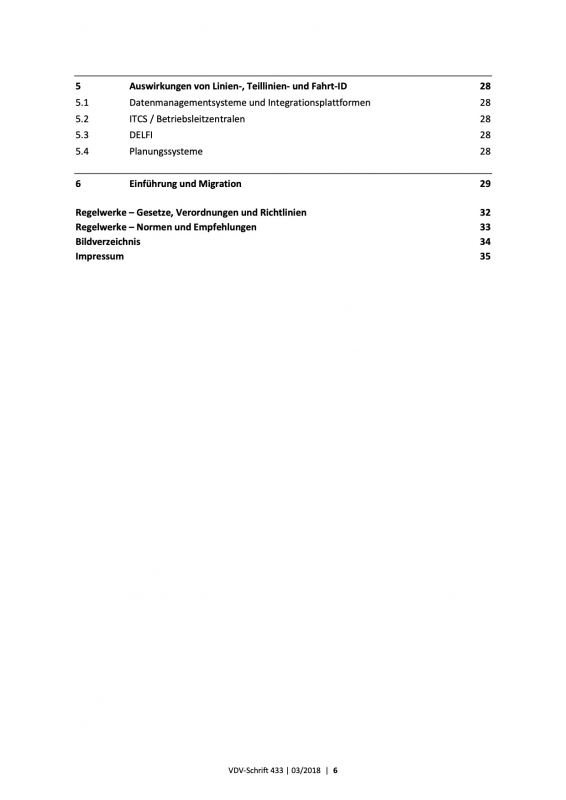 5 Auswirkungen von Linien-, Teillinien- und Fahrt-ID 28
5.1 Datenmanagementsysteme und Integrationsplattformen 28
5.2 ITCS / Betriebsleitzentralen 28
5.3 DELFI 28
5.4 Planungssysteme 28

6 Einführung und Migration 29

Regelwerke – Gesetze, Verordnungen und Richtlinien 32
Regelwerke – Normen und Empfehlungen 33
Bildverzeichnis 34
Impressum 35

VDV-Schrift 433 | 03/2018 | 6